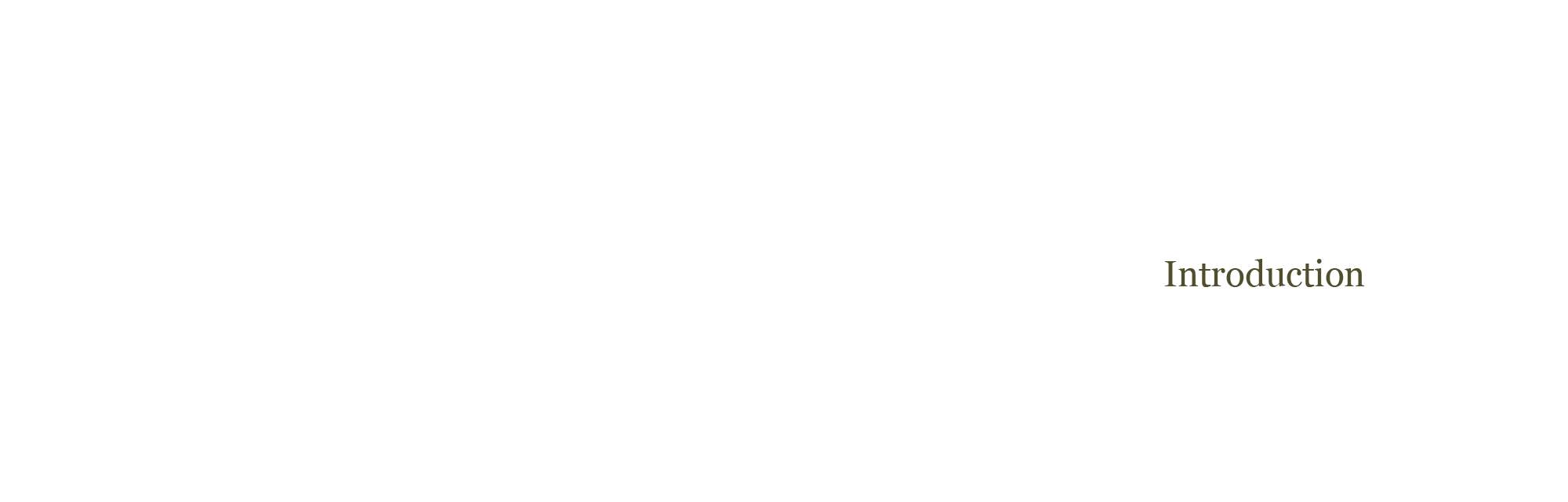 Introduction